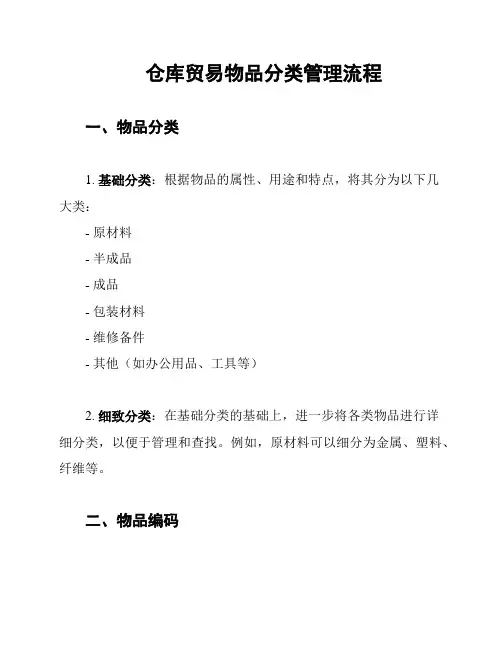 仓库贸易物品分类管理流程

一、物品分类

1. 基础分类：根据物品的属性、用途和特点，将其分为以下几大类：

- 原材料

- 半成品

- 成品

- 包装材料

- 维修备件

- 其他（如办公用品、工具等）

2. 细致分类：在基础分类的基础上，进一步将各类物品进行详细分类，以便于管理和查找。例如，原材料可以细分为金属、塑料、纤维等。

二、物品编码